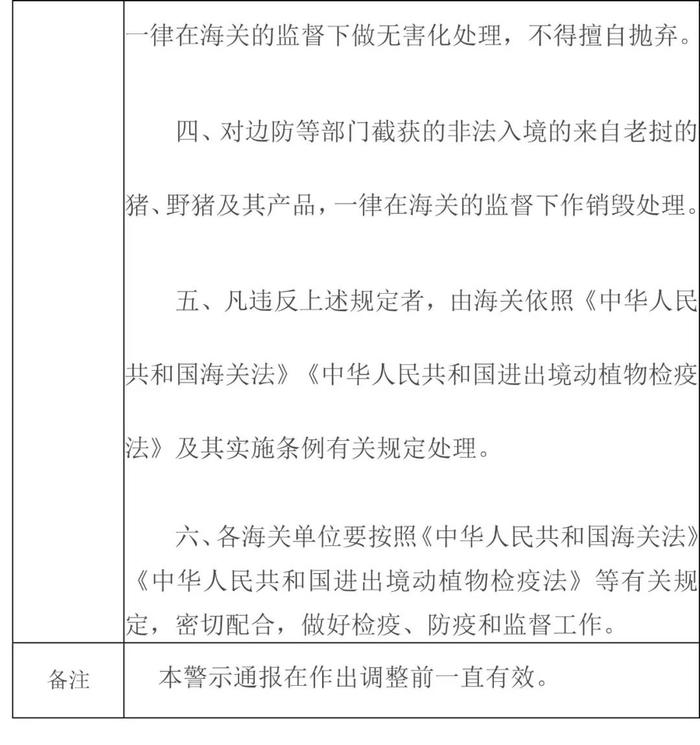 | | 一律在海关的监督下做无害化处理，不得擅自抛弃。<br><br>四、对边防等部门截获的非法入境的来自老挝的猪、野猪及其产品，一律在海关的监督下作销毁处理。<br><br>五、凡违反上述规定者，由海关依照《中华人民共和国海关法》《中华人民共和国进出境动植物检疫法》及其实施条例有关规定处理。<br><br>六、各海关单位要按照《中华人民共和国海关法》《中华人民共和国进出境动植物检疫法》等有关规定，密切配合，做好检疫、防疫和监督工作。 |
|---|---|
| 备注 | 本警示通报在作出调整前一直有效。 |